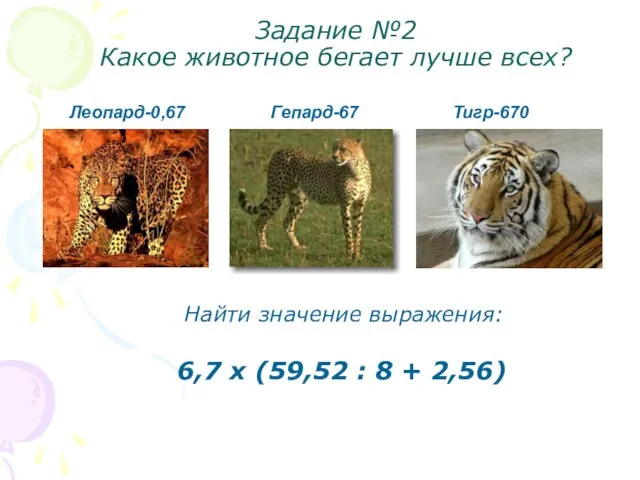 Задание №2
Какое животное бегает лучше всех?

Леопард-0,67

Гепард-67

Тигр-670

Найти значение выражения:

$6,7 \times (59,52 : 8 + 2,56)$